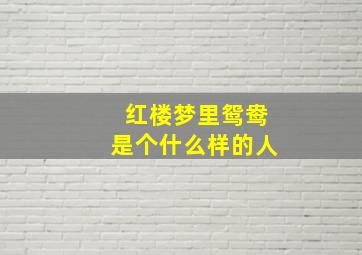 红楼梦里鸳鸯
是个什么样的人